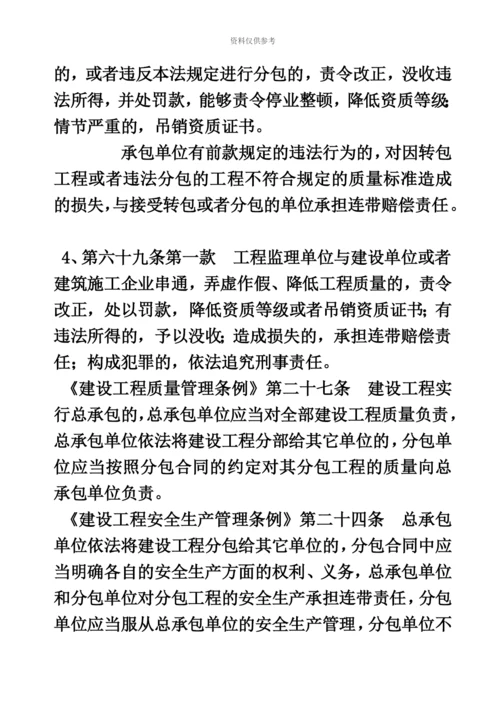 资料仅供参考

的，或者违反本法规定进行分包的，责令改正，没收违法所得，并处罚款，能够责令停业整顿，降低资质等级；情节严重的，吊销资质证书。

承包单位有前款规定的违法行为的，对因转包工程或者违法分包的工程不符合规定的质量标准造成的损失，与接受转包或者分包的单位承担连带赔偿责任。

4、第六十九条第一款　工程监理单位与建设单位或者建筑施工企业串通，弄虚作假、降低工程质量的，责令改正，处以罚款，降低资质等级或者吊销资质证书；有违法所得的，予以没收；造成损失的，承担连带赔偿责任；构成犯罪的，依法追究刑事责任。

《建设工程质量管理条例》第二十七条　建设工程实行总承包的，总承包单位应当对全部建设工程质量负责，总承包单位依法将建设工程分部给其它单位的，分包单位应当按照分包合同的约定对其分包工程的质量向总承包单位负责。

《建设工程安全生产管理条例》第二十四条　总承包单位依法将建设工程分包给其它单位的，分包合同中应当明确各自的安全生产方面的权利、义务，总承包单位和分包单位对分包工程的安全生产承担连带责任，分包单位应当服从总承包单位的安全生产管理，分包单位不